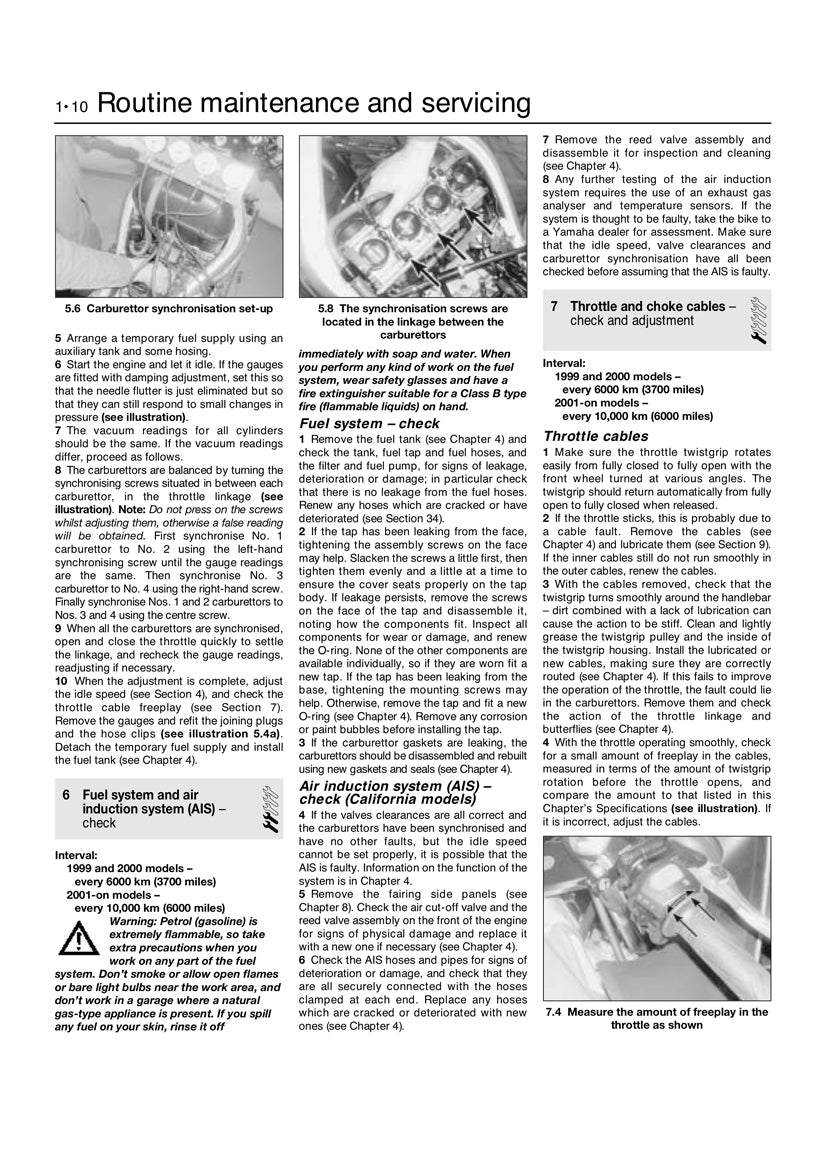 1•10 Routine maintenance and servicing

5.6 Carburettor synchronisation set-up

5 Arrange a temporary fuel supply using an auxiliary tank and some hosing.

6 Start the engine and let it idle. If the gauges are fitted with damping adjustment, set this so that the needle flutter is just eliminated but so that they can still respond to small changes in pressure (see illustration).

7 The vacuum readings for all cylinders should be the same. If the vacuum readings differ, proceed as follows.

8 The carburettors are balanced by turning the synchronising screws situated in between each carburettor, in the throttle linkage (see illustration). Note: Do not press on the screws whilst adjusting them, otherwise a false reading will be obtained. First synchronise No. 1 carburettor to No. 2 using the left-hand synchronising screw until the gauge readings are the same. Then synchronise No. 3 carburettor to No. 4 using the right-hand screw. Finally synchronise Nos. 1 and 2 carburettors to Nos. 3 and 4 using the centre screw.

9 When all the carburettors are synchronised, open and close the throttle quickly to settle the linkage, and recheck the gauge readings, readjusting if necessary.

10 When the adjustment is complete, adjust the idle speed (see Section 4), and check the throttle cable freeplay (see Section 7). Remove the gauges and refit the joining plugs and the hose clips (see illustration 5.4a). Detach the temporary fuel supply and install the fuel tank (see Chapter 4).

6 Fuel system and air induction system (AIS) – check

Interval:
1999 and 2000 models –
every 6000 km (3700 miles)
2001-on models –
every 10,000 km (6000 miles)

Warning: Petrol (gasoline) is extremely flammable, so take extra precautions when you work on any part of the fuel system. Don't smoke or allow open flames or bare light bulbs near the work area, and don't work in a garage where a natural gas-type appliance is present. If you spill any fuel on your skin, rinse it off

5.8 The synchronisation screws are located in the linkage between the carburettors

immediately with soap and water. When you perform any kind of work on the fuel system, wear safety glasses and have a fire extinguisher suitable for a Class B type fire (flammable liquids) on hand.

Fuel system – check

1 Remove the fuel tank (see Chapter 4) and check the tank, fuel tap and fuel hoses, and the filter and fuel pump, for signs of leakage, deterioration or damage; in particular check that there is no leakage from the fuel hoses. Renew any hoses which are cracked or have deteriorated (see Section 34).

2 If the tap has been leaking from the face, tightening the assembly screws on the face may help. Slacken the screws a little first, then tighten them evenly and a little at a time to ensure the cover seats properly on the tap body. If leakage persists, remove the screws on the face of the tap and disassemble it, noting how the components fit. Inspect all components for wear or damage, and renew the O-ring. None of the other components are available individually, so if they are worn fit a new tap. If the tap has been leaking from the base, tightening the mounting screws may help. Otherwise, remove the tap and fit a new O-ring (see Chapter 4). Remove any corrosion or paint bubbles before installing the tap.

3 If the carburettor gaskets are leaking, the carburettors should be disassembled and rebuilt using new gaskets and seals (see Chapter 4).

Air induction system (AIS) – check (California models)

4 If the valves clearances are all correct and the carburettors have been synchronised and have no other faults, but the idle speed cannot be set properly, it is possible that the AIS is faulty. Information on the function of the system is in Chapter 4.

5 Remove the fairing side panels (see Chapter 8). Check the air cut-off valve and the reed valve assembly on the front of the engine for signs of physical damage and replace it with a new one if necessary (see Chapter 4).

6 Check the AIS hoses and pipes for signs of deterioration or damage, and check that they are all securely connected with the hoses clamped at each end. Replace any hoses which are cracked or deteriorated with new ones (see Chapter 4).

7 Remove the reed valve assembly and disassemble it for inspection and cleaning (see Chapter 4).

8 Any further testing of the air induction system requires the use of an exhaust gas analyser and temperature sensors. If the system is thought to be faulty, take the bike to a Yamaha dealer for assessment. Make sure that the idle speed, valve clearances and carburettor synchronisation have all been checked before assuming that the AIS is faulty.

7 Throttle and choke cables – check and adjustment

Interval:
1999 and 2000 models –
every 6000 km (3700 miles)
2001-on models –
every 10,000 km (6000 miles)

Throttle cables

1 Make sure the throttle twistgrip rotates easily from fully closed to fully open with the front wheel turned at various angles. The twistgrip should return automatically from fully open to fully closed when released.

2 If the throttle sticks, this is probably due to a cable fault. Remove the cables (see Chapter 4) and lubricate them (see Section 9). If the inner cables still do not run smoothly in the outer cables, renew the cables.

3 With the cables removed, check that the twistgrip turns smoothly around the handlebar – dirt combined with a lack of lubrication can cause the action to be stiff. Clean and lightly grease the twistgrip pulley and the inside of the twistgrip housing. Install the lubricated or new cables, making sure they are correctly routed (see Chapter 4). If this fails to improve the operation of the throttle, the fault could lie in the carburettors. Remove them and check the action of the throttle linkage and butterflies (see Chapter 4).

4 With the throttle operating smoothly, check for a small amount of freeplay in the cables, measured in terms of the amount of twistgrip rotation before the throttle opens, and compare the amount to that listed in this Chapter's Specifications (see illustration). If it is incorrect, adjust the cables.

7.4 Measure the amount of freeplay in the throttle as shown